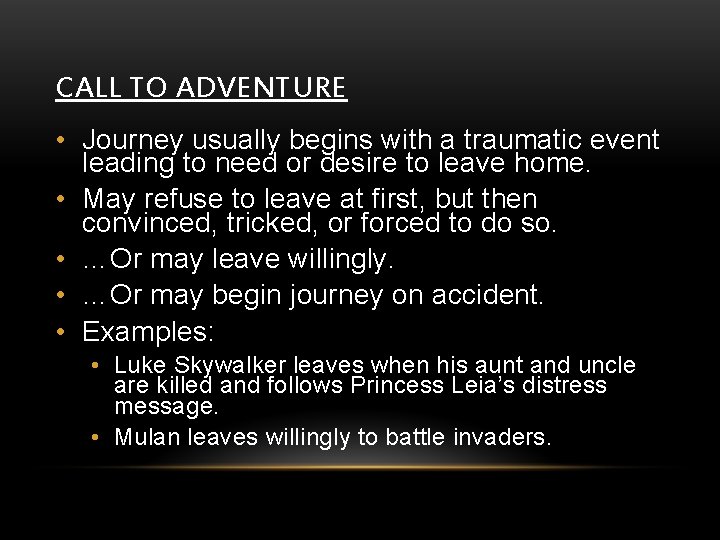 CALL TO ADVENTURE

• Journey usually begins with a traumatic event leading to need or desire to leave home.
• May refuse to leave at first, but then convinced, tricked, or forced to do so.
• ...Or may leave willingly.
• ...Or may begin journey on accident.
• Examples:
• Luke Skywalker leaves when his aunt and uncle are killed and follows Princess Leia's distress message.
• Mulan leaves willingly to battle invaders.